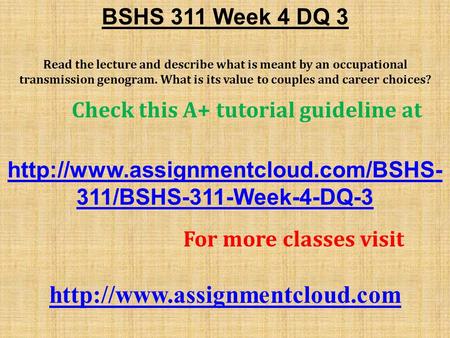 BSHS 311 Week 4 DQ 3

Read the lecture and describe what is meant by an occupational transmission genogram. What is its value to couples and career choices?

Check this A+ tutorial guideline at

http://www.assignmentcloud.com/BSHS-311/BSHS-311-Week-4-DQ-3

For more classes visit

http://www.assignmentcloud.com